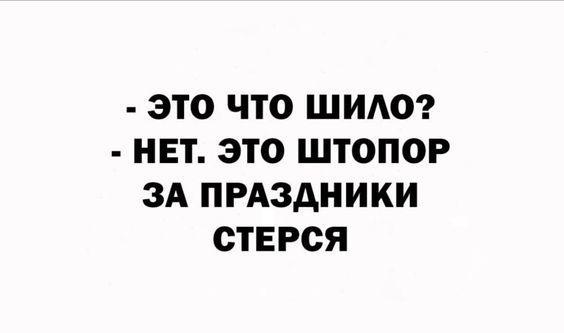 - ЭТО ЧТО ШИЛО?
- НЕТ. ЭТО ШТОПОР ЗА ПРАЗДНИКИ СТЕРСЯ